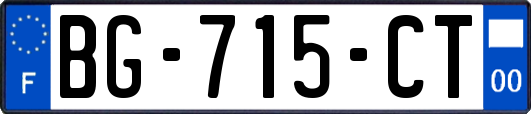 F
BG-715-CT
00